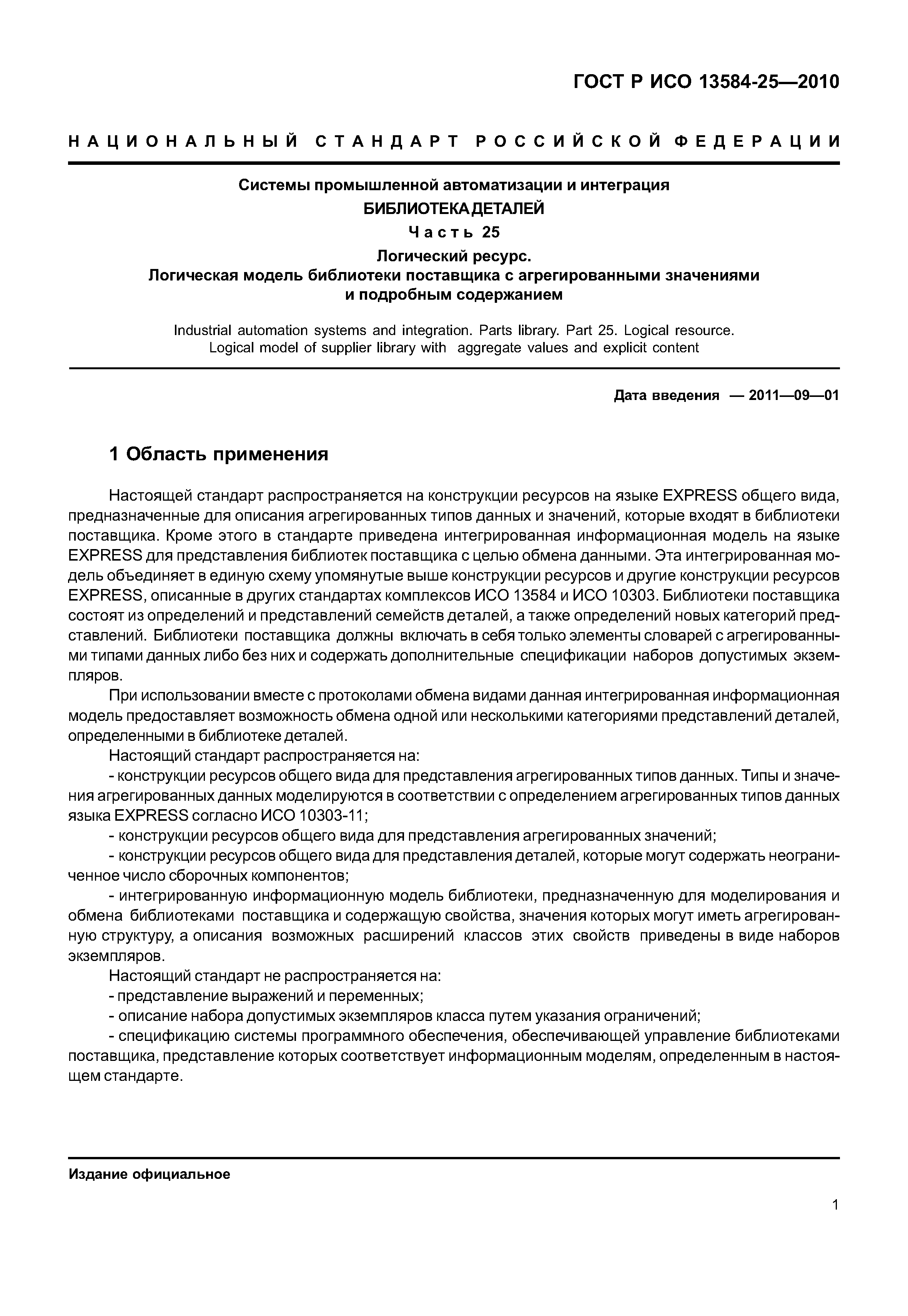 ГОСТ Р ИСО 13584-25—2010

НАЦИОНАЛЬНЫЙ СТАНДАРТ РОССИЙСКОЙ ФЕДЕРАЦИИ

Системы промышленной автоматизации и интеграция
БИБЛИОТЕКА ДЕТАЛЕЙ
Часть 25
Логический ресурс.
Логическая модель библиотеки поставщика с агрегированными значениями и подробным содержанием

Industrial automation systems and integration. Parts library. Part 25. Logical resource. Logical model of supplier library with aggregate values and explicit content

Дата введения — 2011—09—01

1 Область применения

Настоящей стандарт распространяется на конструкции ресурсов на языке EXPRESS общего вида, предназначенные для описания агрегированных типов данных и значений, которые входят в библиотеки поставщика. Кроме этого в стандарте приведена интегрированная информационная модель на языке EXPRESS для представления библиотек поставщика с целью обмена данными. Эта интегрированная модель объединяет в единую схему упомянутые выше конструкции ресурсов и другие конструкции ресурсов EXPRESS, описанные в других стандартах комплексов ИСО 13584 и ИСО 10303. Библиотеки поставщика состоят из определений и представлений семейств деталей, а также определений новых категорий представлений. Библиотеки поставщика должны включать в себя только элементы словарей с агрегированными типами данных либо без них и содержать дополнительные спецификации наборов допустимых экземпляров.

При использовании вместе с протоколами обмена видами данная интегрированная информационная модель предоставляет возможность обмена одной или несколькими категориями представлений деталей, определенными в библиотеке деталей.

Настоящий стандарт распространяется на:

- конструкции ресурсов общего вида для представления агрегированных типов данных. Типы и значения агрегированных данных моделируются в соответствии с определением агрегированных типов данных языка EXPRESS согласно ИСО 10303-11;

- конструкции ресурсов общего вида для представления агрегированных значений;

- конструкции ресурсов общего вида для представления деталей, которые могут содержать неограниченное число сборочных компонентов;

- интегрированную информационную модель библиотеки, предназначенную для моделирования и обмена библиотеками поставщика и содержащую свойства, значения которых могут иметь агрегированную структуру, а описания возможных расширений классов этих свойств приведены в виде наборов экземпляров.

Настоящий стандарт не распространяется на:

- представление выражений и переменных;

- описание набора допустимых экземпляров класса путем указания ограничений;

- спецификацию системы программного обеспечения, обеспечивающей управление библиотеками поставщика, представление которых соответствует информационным моделям, определенным в настоящем стандарте.

Издание официальное

1